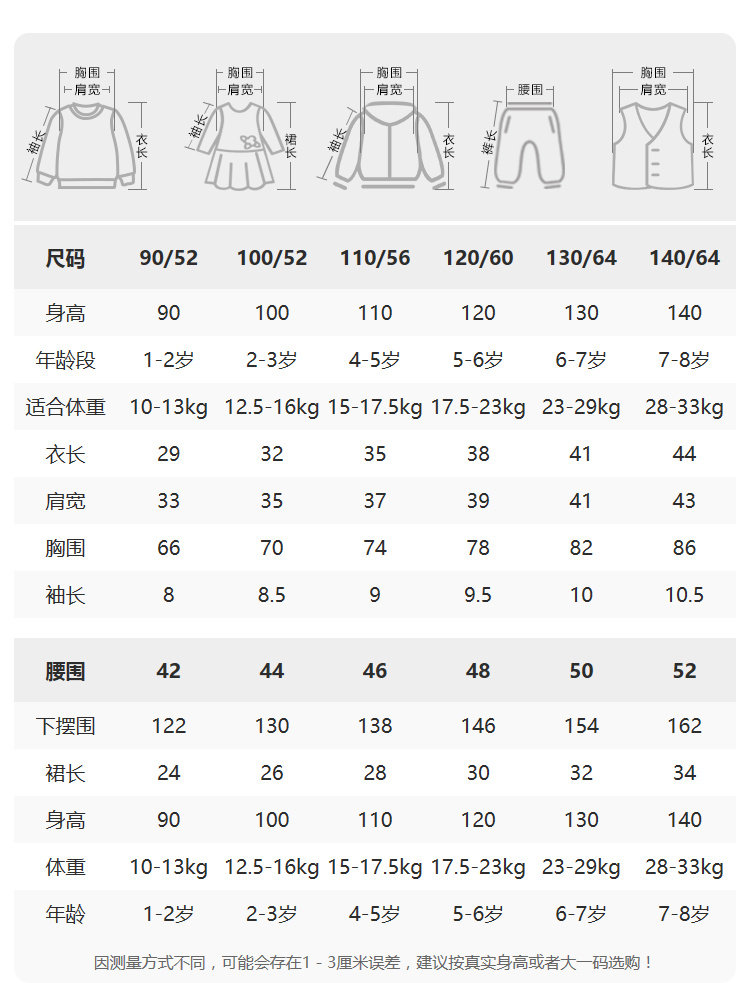 胸围
肩宽
袖长
衣长

胸围
肩宽
袖长
裙长

胸围
肩宽
袖长
衣长

腰围
裤长

胸围
肩宽
衣长

| 尺码 | 90/52 | 100/52 | 110/56 | 120/60 | 130/64 | 140/64 |
|---|---|---|---|---|---|---|
| 身高 | 90 | 100 | 110 | 120 | 130 | 140 |
| 年龄段 | 1-2岁 | 2-3岁 | 4-5岁 | 5-6岁 | 6-7岁 | 7-8岁 |
| 适合体重 | 10-13kg | 12.5-16kg | 15-17.5kg | 17.5-23kg | 23-29kg | 28-33kg |
| 衣长 | 29 | 32 | 35 | 38 | 41 | 44 |
| 肩宽 | 33 | 35 | 37 | 39 | 41 | 43 |
| 胸围 | 66 | 70 | 74 | 78 | 82 | 86 |
| 袖长 | 8 | 8.5 | 9 | 9.5 | 10 | 10.5 |

| 腰围 | 42 | 44 | 46 | 48 | 50 | 52 |
|---|---|---|---|---|---|---|
| 下摆围 | 122 | 130 | 138 | 146 | 154 | 162 |
| 裙长 | 24 | 26 | 28 | 30 | 32 | 34 |
| 身高 | 90 | 100 | 110 | 120 | 130 | 140 |
| 体重 | 10-13kg | 12.5-16kg | 15-17.5kg | 17.5-23kg | 23-29kg | 28-33kg |
| 年龄 | 1-2岁 | 2-3岁 | 4-5岁 | 5-6岁 | 6-7岁 | 7-8岁 |

因测量方式不同，可能会存在1 - 3厘米误差，建议按真实身高或者大一码选购！